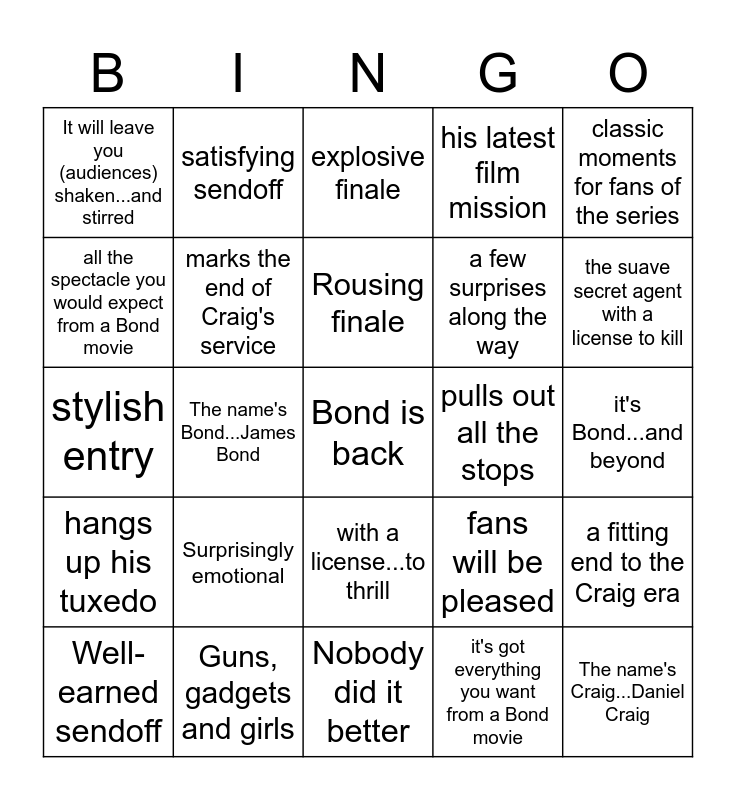 | B | I | N | G | O |
|---|---|---|---|---|
| It will leave you (audiences) shaken...and stirred | satisfying sendoff | explosive finale | his latest film mission | classic moments for fans of the series |
| all the spectacle you would expect from a Bond movie | marks the end of Craig's service | Rousing finale | a few surprises along the way | the suave secret agent with a license to kill |
| stylish entry | The name's Bond...James Bond | Bond is back | pulls out all the stops | it's Bond...and beyond |
| hangs up his tuxedo | Surprisingly emotional | with a license...to thrill | fans will be pleased | a fitting end to the Craig era |
| Well-earned sendoff | Guns, gadgets and girls | Nobody did it better | it's got everything you want from a Bond movie | The name's Craig...Daniel Craig |